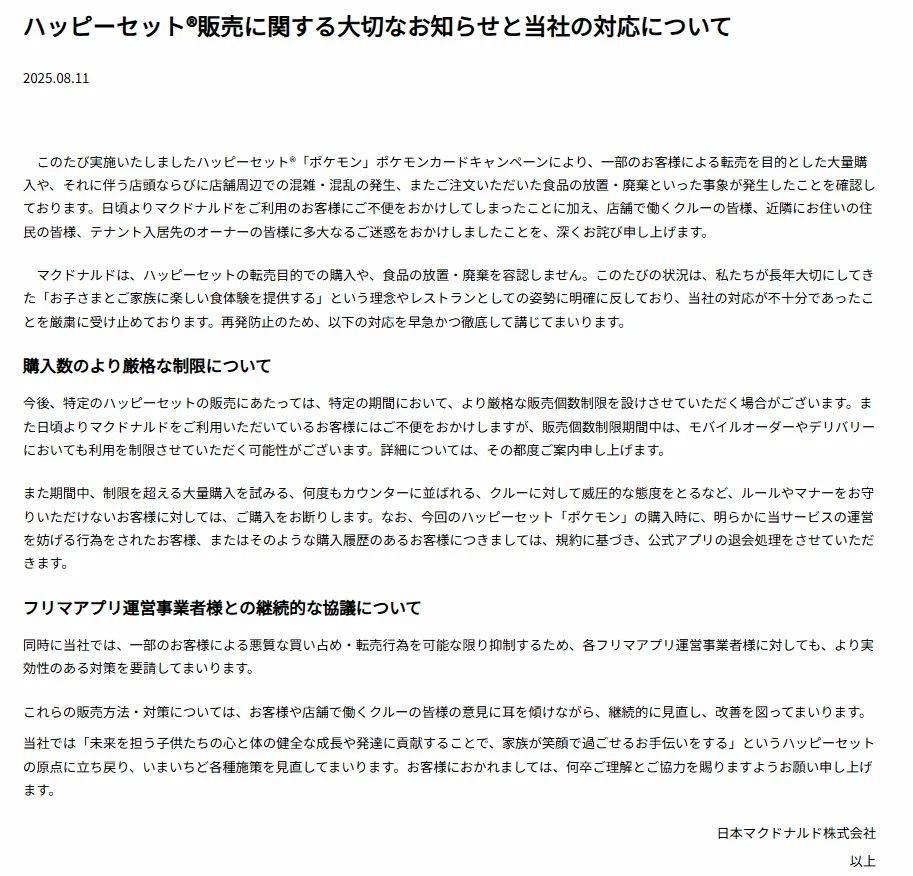 ハッピーセット®販売に関する大切なお知らせと当社の対応について

2025.08.11

このたび実施いたしましたハッピーセット®「ポケモン」ポケモンカードキャンペーンにより、一部のお客様による転売を目的とした大量購入や、それに伴う店頭ならびに店舗周辺での混雑・混乱の発生、またご注文いただいた食品の放置・廃棄といった事象が発生したことを確認しております。日頃よりマクドナルドをご利用のお客様にご不便をおかけしてしまったことに加え、店舗で働くクルーの皆様、近隣にお住いの住民の皆様、テナント入居先のオーナーの皆様に多大なるご迷惑をおかけしましたことを、深くお詫び申し上げます。

マクドナルドは、ハッピーセットの転売目的での購入や、食品の放置・廃棄を容認しません。このたびの状況は、私たちが長年大切にしてきた「お子さまとご家族に楽しい食体験を提供する」という理念やレストランとしての姿勢に明確に反しており、当社の対応が不十分であったことを厳粛に受け止めております。再発防止のため、以下の対応を早急かつ徹底して講じてまいります。

購入数のより厳格な制限について

今後、特定のハッピーセットの販売にあたっては、特定の期間において、より厳格な販売個数制限を設けさせていただく場合がございます。また日頃よりマクドナルドをご利用いただいているお客様にはご不便をおかけしますが、販売個数制限期間中は、モバイルオーダーやデリバリーにおいても利用を制限させていただく可能性がございます。詳細については、その都度ご案内申し上げます。

また期間中、制限を超える大量購入を試みる、何度もカウンターに並ばれる、クルーに対して威圧的な態度をとるなど、ルールやマナーをお守りいただけないお客様に対しては、ご購入をお断りします。なお、今回のハッピーセット「ポケモン」の購入時に、明らかに当サービスの運営を妨げる行為をされたお客様、またはそのような購入履歴のあるお客様につきましては、規約に基づき、公式アプリの退会処理をさせていただきます。

フリマアプリ運営事業者様との継続的な協議について

同時に当社では、一部のお客様による悪質な買い占め・転売行為を可能な限り抑制するため、各フリマアプリ運営事業者様に対しても、より実効性のある対策を要請してまいります。

これらの販売方法・対策については、お客様や店舗で働くクルーの皆様の意見に耳を傾けながら、継続的に見直し、改善を図ってまいります。

当社では「未来を担う子供たちの心と体の健全な成長や発達に貢献することで、家族が笑顔で過ごせるお手伝いをする」というハッピーセットの原点に立ち戻り、いまいちど各種施策を見直してまいります。お客様におかれましては、何卒ご理解とご協力を賜りますようお願い申し上げます。

日本マクドナルド株式会社

以上